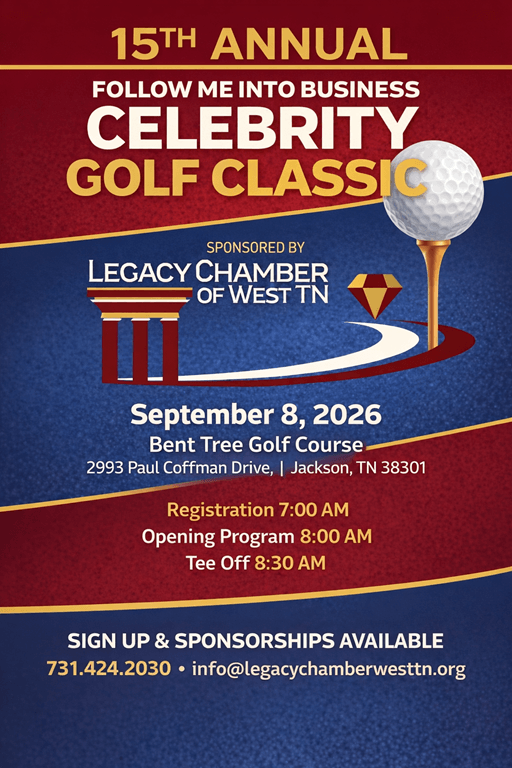 15TH ANNUAL
FOLLOW ME INTO BUSINESS
CELEBRITY
GOLF CLASSIC

SPONSORED BY
LEGACY CHAMBER
OF WEST TN

September 8, 2026
Bent Tree Golf Course
2993 Paul Coffman Drive, | Jackson, TN 38301

Registration 7:00 AM
Opening Program 8:00 AM
Tee Off 8:30 AM

SIGN UP & SPONSORSHIPS AVAILABLE
731.424.2030 • info@legacychamberwesttn.org